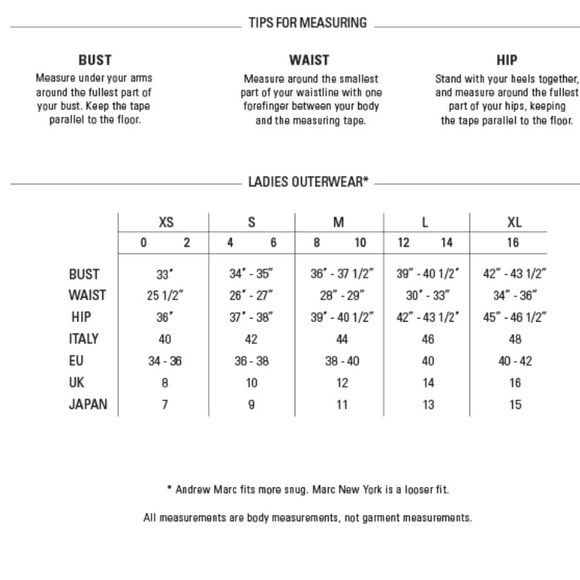 TIPS FOR MEASURING

BUST
Measure under your arms around the fullest part of your bust. Keep the tape parallel to the floor.

WAIST
Measure around the smallest part of your waistline with one forefinger between your body and the measuring tape.

HIP
Stand with your heels together, and measure around the fullest part of your hips, keeping the tape parallel to the floor.

LADIES OUTERWEAR*

| | XS | S | M | L | XL |
|---|---|---|---|---|---|
| | 0 2 | 4 6 | 8 10 | 12 14 | 16 |
| BUST | 33" | 34" - 35" | 36" - 37 1/2" | 39" - 40 1/2" | 42" - 43 1/2" |
| WAIST | 25 1/2" | 26" - 27" | 28" - 29" | 30" - 33" | 34" - 36" |
| HIP | 36" | 37" - 38" | 39" - 40 1/2" | 42" - 43 1/2" | 45" - 46 1/2" |
| ITALY | 40 | 42 | 44 | 46 | 48 |
| EU | 34 - 36 | 36 - 38 | 38 - 40 | 40 | 40 - 42 |
| UK | 8 | 10 | 12 | 14 | 16 |
| JAPAN | 7 | 9 | 11 | 13 | 15 |

* Andrew Marc fits more snug. Marc New York is a looser fit.

All measurements are body measurements, not garment measurements.